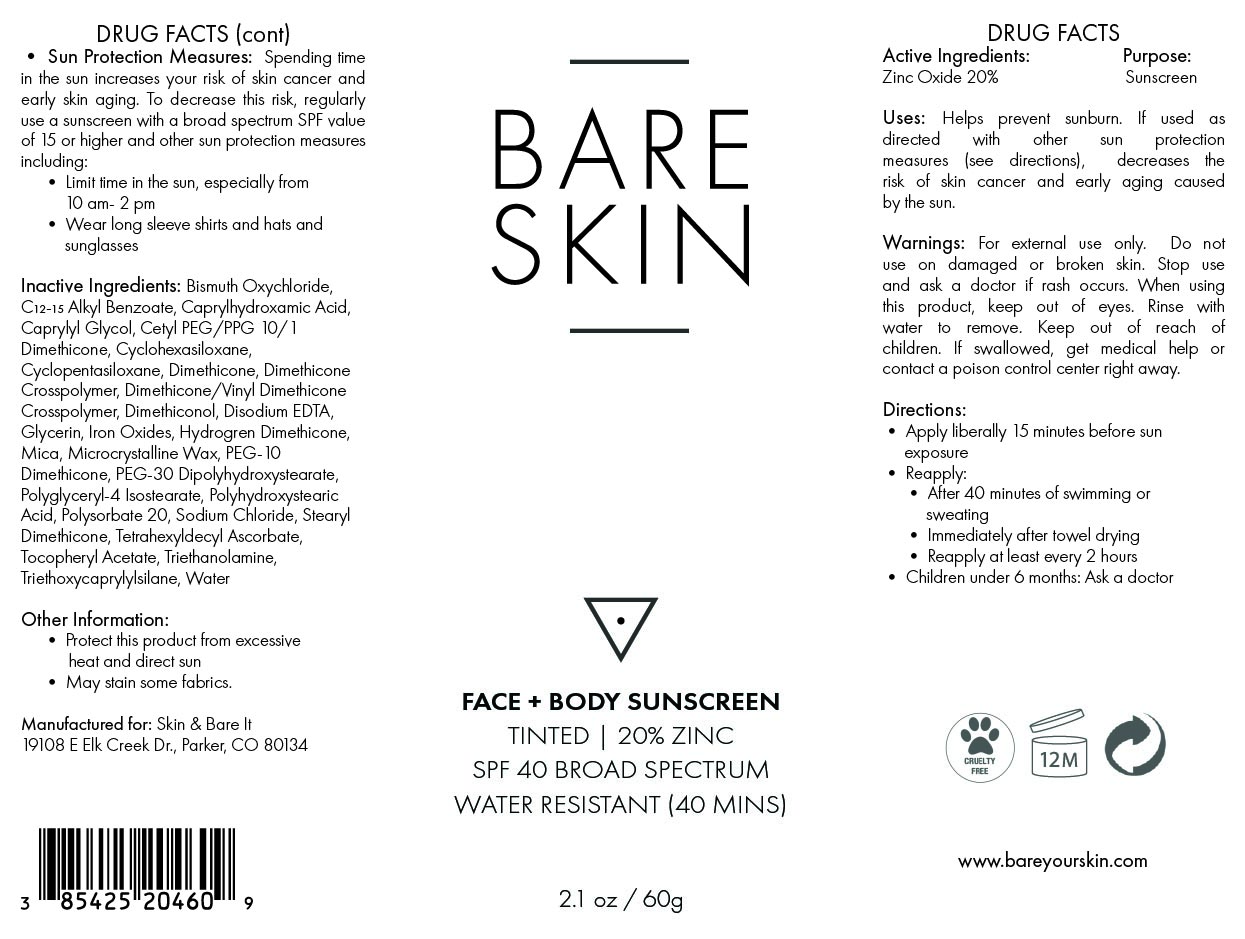 DRUG FACTS (cont)

• Sun Protection Measures: Spending time in the sun increases your risk of skin cancer and early skin aging. To decrease this risk, regularly use a sunscreen with a broad spectrum SPF value of 15 or higher and other sun protection measures including:
• Limit time in the sun, especially from 10 am- 2 pm
• Wear long sleeve shirts and hats and sunglasses

Inactive Ingredients: Bismuth Oxychloride, $C_{12-15}$ Alkyl Benzoate, Caprylhydroxamic Acid, Caprylyl Glycol, Cetyl PEG/PPG 10/1 Dimethicone, Cyclohexasiloxane, Cyclopentasiloxane, Dimethicone, Dimethicone Crosspolymer, Dimethicone/Vinyl Dimethicone Crosspolymer, Dimethiconol, Disodium EDTA, Glycerin, Iron Oxides, Hydrogren Dimethicone, Mica, Microcrystalline Wax, PEG-10 Dimethicone, PEG-30 Dipolyhydroxystearate, Polyglyceryl-4 Isostearate, Polyhydroxystearic Acid, Polysorbate 20, Sodium Chloride, Stearyl Dimethicone, Tetrahexyldecyl Ascorbate, Tocopheryl Acetate, Triethanolamine, Triethoxycaprylylsilane, Water

Other Information:
• Protect this product from excessive heat and direct sun
• May stain some fabrics.

Manufactured for: Skin & Bare It
19108 E Elk Creek Dr., Parker, CO 80134

3 85425 20460 9

BARE
SKIN

FACE + BODY SUNSCREEN
TINTED | 20% ZINC
SPF 40 BROAD SPECTRUM
WATER RESISTANT (40 MINS)

2.1 oz / 60g

DRUG FACTS
Active Ingredients: Purpose:
Zinc Oxide 20% Sunscreen

Uses: Helps prevent sunburn. If used as directed with other sun protection measures (see directions), decreases the risk of skin cancer and early aging caused by the sun.

Warnings: For external use only. Do not use on damaged or broken skin. Stop use and ask a doctor if rash occurs. When using this product, keep out of eyes. Rinse with water to remove. Keep out of reach of children. If swallowed, get medical help or contact a poison control center right away.

Directions:
• Apply liberally 15 minutes before sun exposure
• Reapply:
• After 40 minutes of swimming or sweating
• Immediately after towel drying
• Reapply at least every 2 hours
• Children under 6 months: Ask a doctor

CRUELTY FREE
12M

www.bareyourskin.com